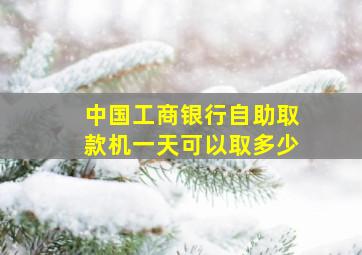 中国工商银行自助取款机一天可以取多少